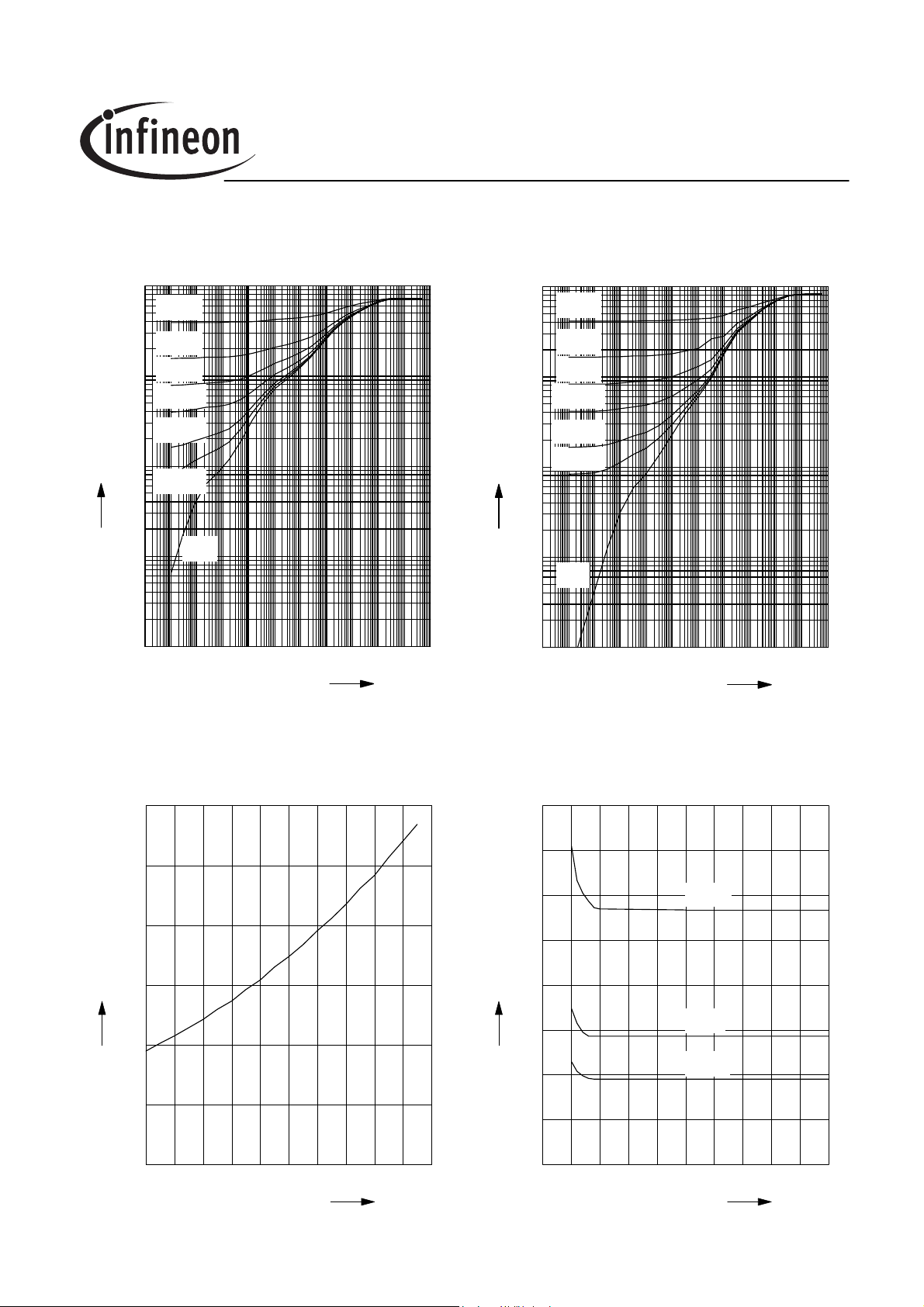 infineon